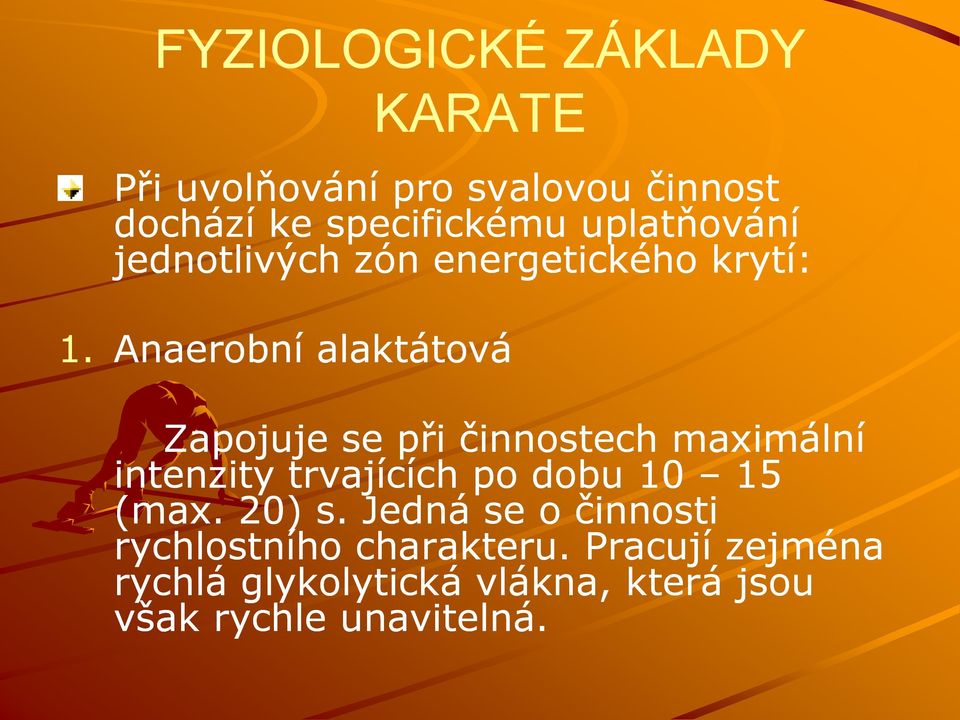 FYZIOLOGICKÉ ZÁKLADY KARATE

Při uvolňování pro svalovou činnost dochází ke specifickému uplatňování jednotlivých zón energetického krytí:

1. Anaerobní alaktátová

Zapojuje se při činnostech maximální intenzity trvajících po dobu 10 – 15 (max. 20) s. Jedná se o činnosti rychlostního charakteru. Pracují zejména rychlá glykolytická vlákna, která jsou však rychle unavitelná.